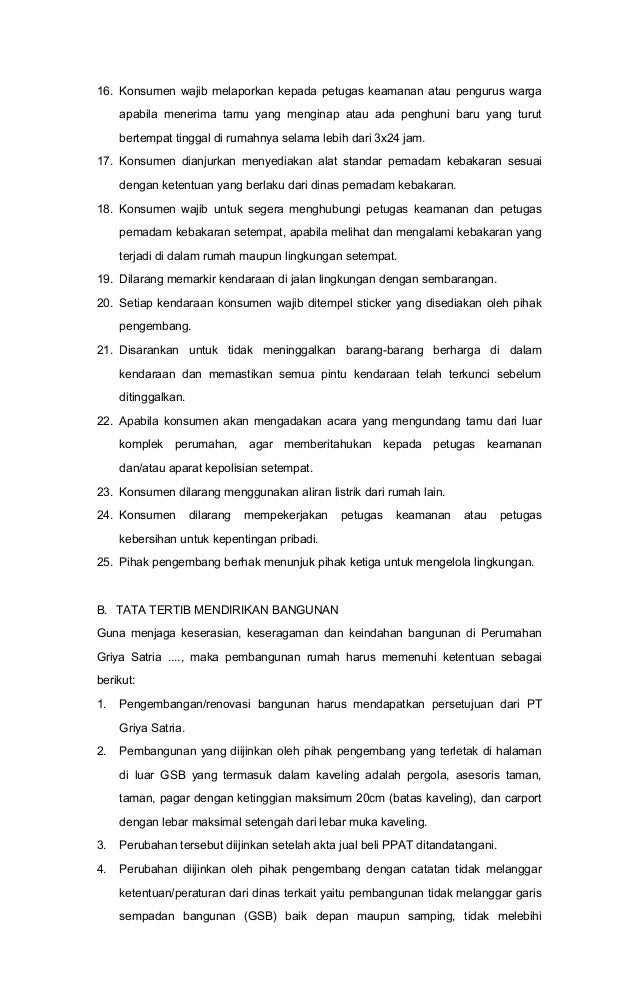 16. Konsumen wajib melaporkan kepada petugas keamanan atau pengurus warga apabila menerima tamu yang menginap atau ada penghuni baru yang turut bertempat tinggal di rumahnya selama lebih dari 3x24 jam.

17. Konsumen dianjurkan menyediakan alat standar pemadam kebakaran sesuai dengan ketentuan yang berlaku dari dinas pemadam kebakaran.

18. Konsumen wajib untuk segera menghubungi petugas keamanan dan petugas pemadam kebakaran setempat, apabila melihat dan mengalami kebakaran yang terjadi di dalam rumah maupun lingkungan setempat.

19. Dilarang memarkir kendaraan di jalan lingkungan dengan sembarangan.

20. Setiap kendaraan konsumen wajib ditempel sticker yang disediakan oleh pihak pengembang.

21. Disarankan untuk tidak meninggalkan barang-barang berharga di dalam kendaraan dan memastikan semua pintu kendaraan telah terkunci sebelum ditinggalkan.

22. Apabila konsumen akan mengadakan acara yang mengundang tamu dari luar komplek perumahan, agar memberitahukan kepada petugas keamanan dan/atau aparat kepolisian setempat.

23. Konsumen dilarang menggunakan aliran listrik dari rumah lain.

24. Konsumen dilarang mempekerjakan petugas keamanan atau petugas kebersihan untuk kepentingan pribadi.

25. Pihak pengembang berhak menunjuk pihak ketiga untuk mengelola lingkungan.

B. TATA TERTIB MENDIRIKAN BANGUNAN

Guna menjaga keserasian, keseragaman dan keindahan bangunan di Perumahan Griya Satria ...., maka pembangunan rumah harus memenuhi ketentuan sebagai berikut:

1. Pengembangan/renovasi bangunan harus mendapatkan persetujuan dari PT Griya Satria.

2. Pembangunan yang diijinkan oleh pihak pengembang yang terletak di halaman di luar GSB yang termasuk dalam kaveling adalah pergola, asesoris taman, taman, pagar dengan ketinggian maksimum 20cm (batas kaveling), dan carport dengan lebar maksimal setengah dari lebar muka kaveling.

3. Perubahan tersebut diijinkan setelah akta jual beli PPAT ditandatangani.

4. Perubahan diijinkan oleh pihak pengembang dengan catatan tidak melanggar ketentuan/peraturan dari dinas terkait yaitu pembangunan tidak melanggar garis sempadan bangunan (GSB) baik depan maupun samping, tidak melebihi